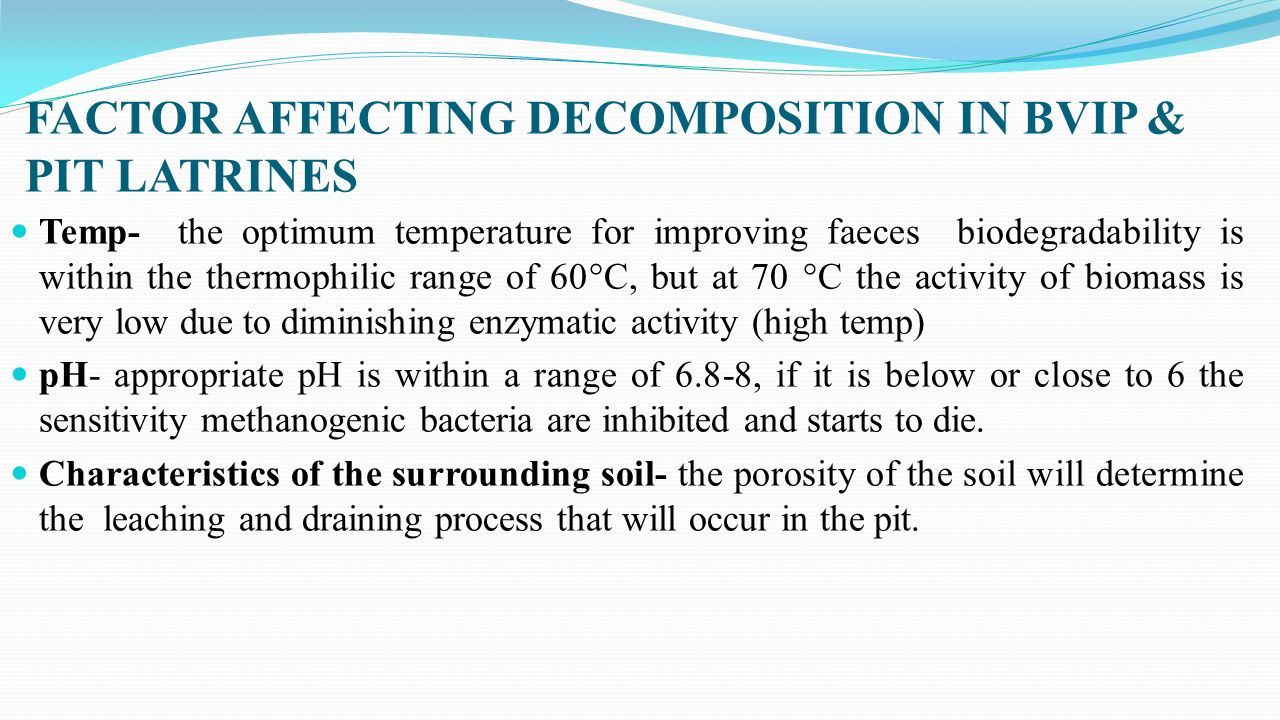 FACTOR AFFECTING DECOMPOSITION IN BVIP & PIT LATRINES

Temp- the optimum temperature for improving faeces biodegradability is within the thermophilic range of 60°C, but at 70 °C the activity of biomass is very low due to diminishing enzymatic activity (high temp)

pH- appropriate pH is within a range of 6.8-8, if it is below or close to 6 the sensitivity methanogenic bacteria are inhibited and starts to die.

Characteristics of the surrounding soil- the porosity of the soil will determine the leaching and draining process that will occur in the pit.